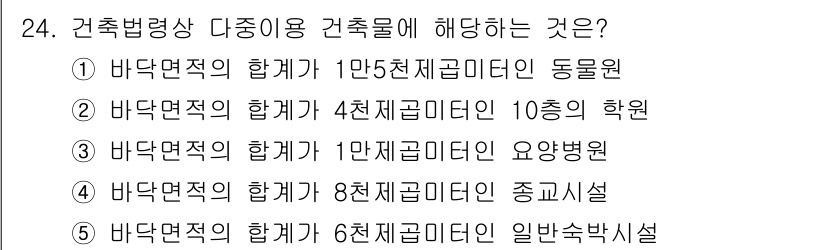 24. 건축법령상 다중이용 건축물에 해당하는 것은?
① 바닥면적의 합계가 1만5천제곱미터인 동물원
② 바닥면적의 합계가 4천제곱미터인 10층의 학원
③ 바닥면적의 합계가 1만제곱미터인 요양병원
④ 바닥면적의 합계가 8천제곱미터인 종교시설
⑤ 바닥면적의 합계가 6천제곱미터인 일반숙박시설